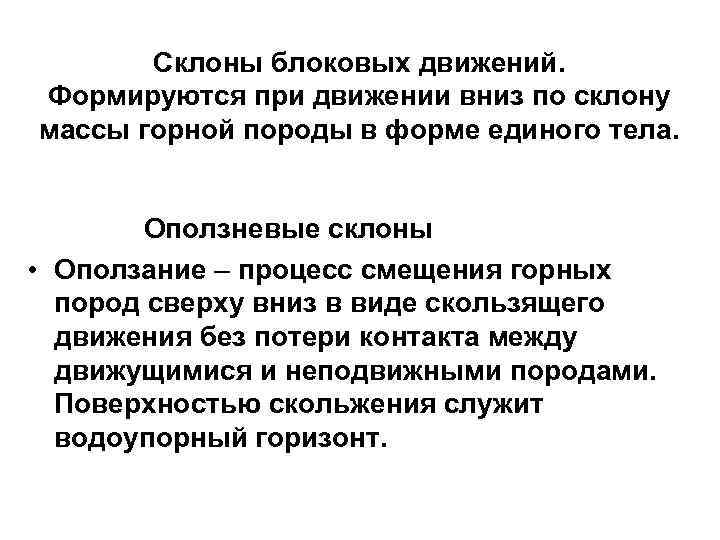 Склоны блоковых движений. Формируются при движении вниз по склону массы горной породы в форме единого тела.

Оползневые склоны

• Оползание – процесс смещения горных пород сверху вниз в виде скользящего движения без потери контакта между движущимися и неподвижными породами. Поверхностью скольжения служит водоупорный горизонт.